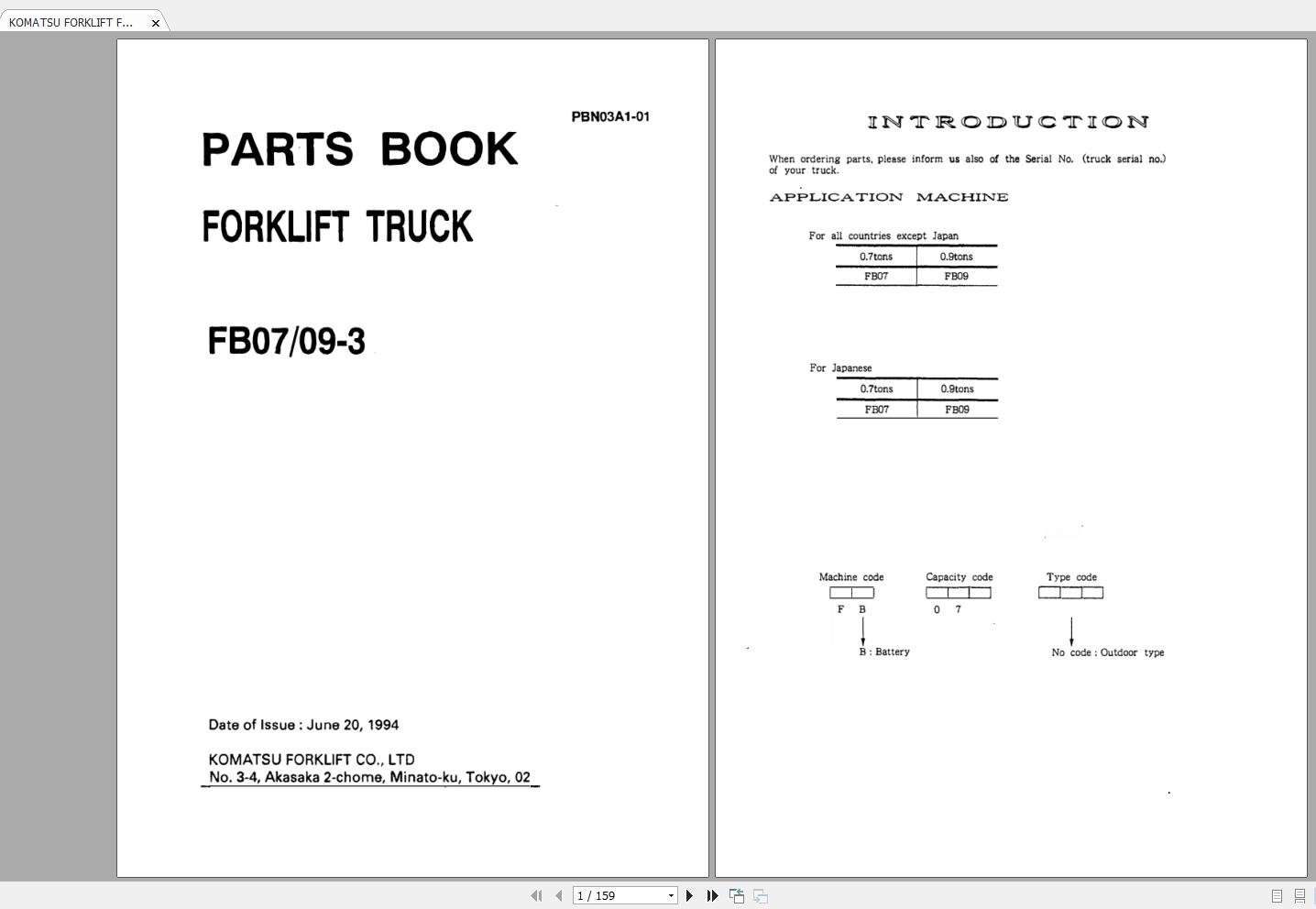 KOMATSU FORKLIFT F...

PBN03A1-01

PARTS BOOK

FORKLIFT TRUCK

FB07/09-3

Date of Issue : June 20, 1994

KOMATSU FORKLIFT CO., LTD
No. 3-4, Akasaka 2-chome, Minato-ku, Tokyo, 02

INTRODUCTION

When ordering parts, please inform us also of the Serial No. (truck serial no.) of your truck.

APPLICATION MACHINE

For all countries except Japan

| 0.7tons | 0.9tons |
|---|---|
| FB07 | FB09 |

For Japanese

| 0.7tons | 0.9tons |
|---|---|
| FB07 | FB09 |

Machine code
F B
B : Battery

Capacity code
0 7

Type code
No code : Outdoor type

1 / 159